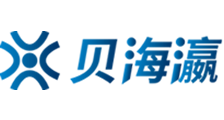 贝海瀛